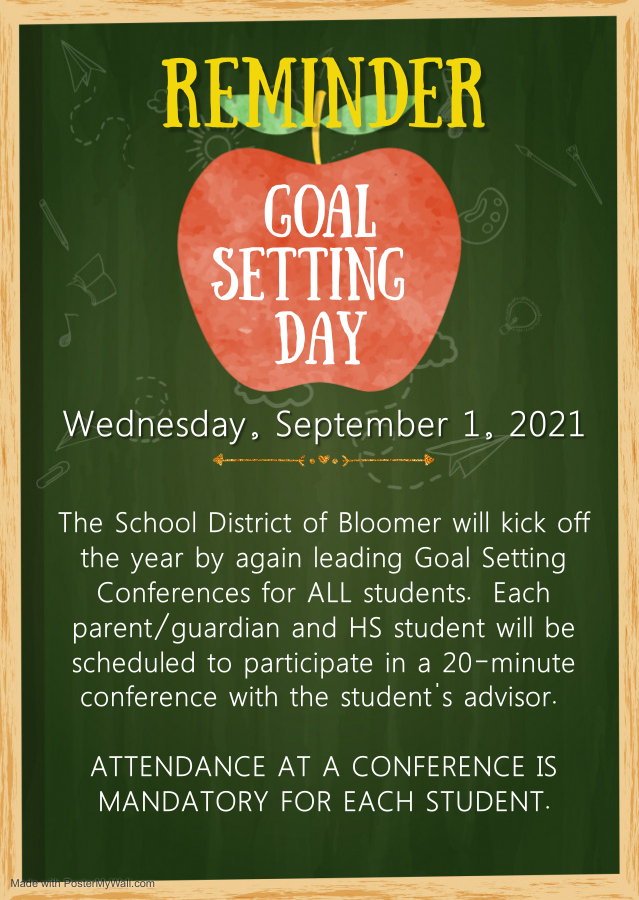 REMINDER

GOAL SETTING DAY

Wednesday, September 1, 2021

The School District of Bloomer will kick off the year by again leading Goal Setting Conferences for ALL students. Each parent/guardian and HS student will be scheduled to participate in a 20-minute conference with the student's advisor.

ATTENDANCE AT A CONFERENCE IS MANDATORY FOR EACH STUDENT.

Made with PosterMyWall.com